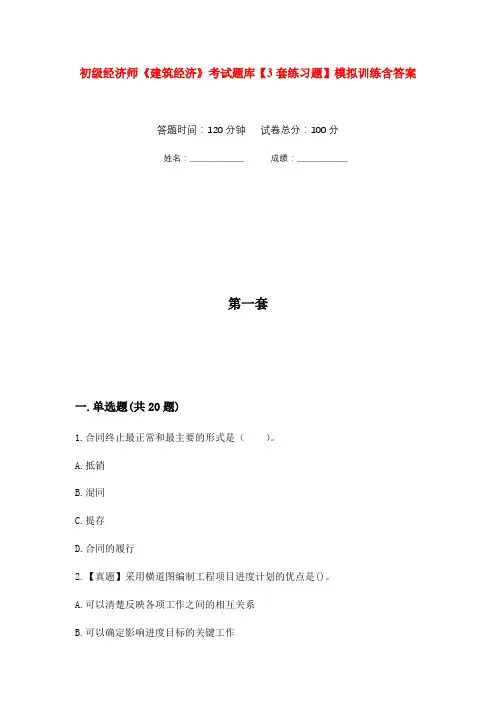 初级经济师《建筑经济》考试题库【3套练习题】模拟训练含答案

答题时间：120分钟　试卷总分：100分

姓名：____________　　成绩：____________

第一套

一.单选题(共20题)

1.合同终止最正常和最主要的形式是（　）。

A.抵销

B.混同

C.提存

D.合同的履行

2.【真题】采用横道图编制工程项目进度计划的优点是()。

A.可以清楚反映各项工作之间的相互关系

B.可以确定影响进度目标的关键工作